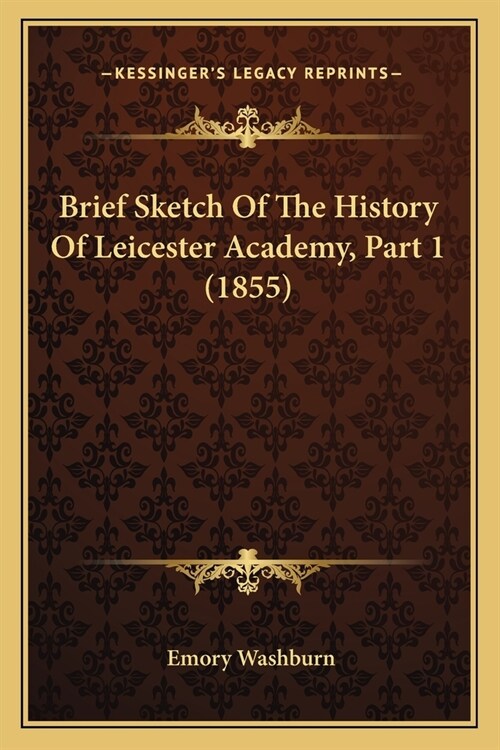 —KESSINGER'S LEGACY REPRINTS—

Brief Sketch Of The History Of Leicester Academy, Part 1 (1855)

Emory Washburn